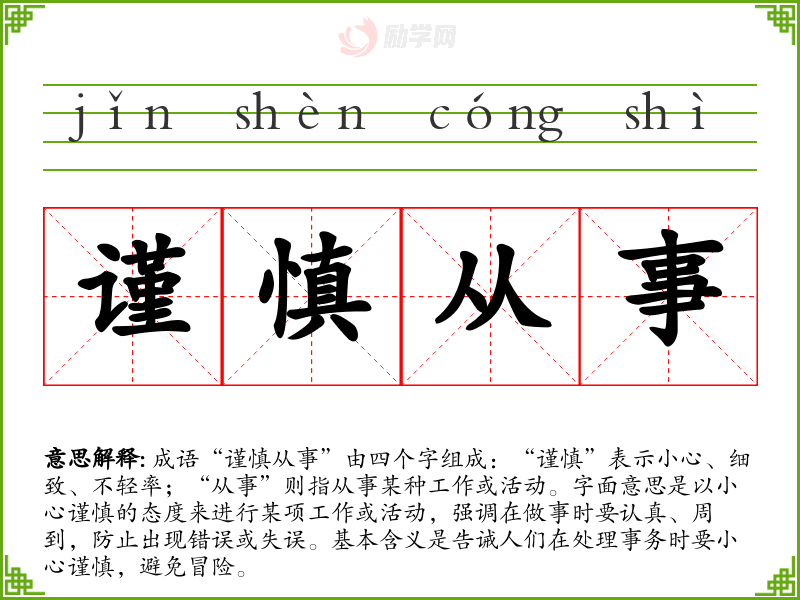 jǐn shèn cóng shì

谨慎从事

意思解释:成语“谨慎从事”由四个字组成:“谨慎”表示小心、细致、不轻率;“从事”则指从事某种工作或活动。字面意思是以小心谨慎的态度来进行某项工作或活动,强调在做事时要认真、周到,防止出现错误或失误。基本含义是告诫人们在处理事务时要小心谨慎,避免冒险。

励学网